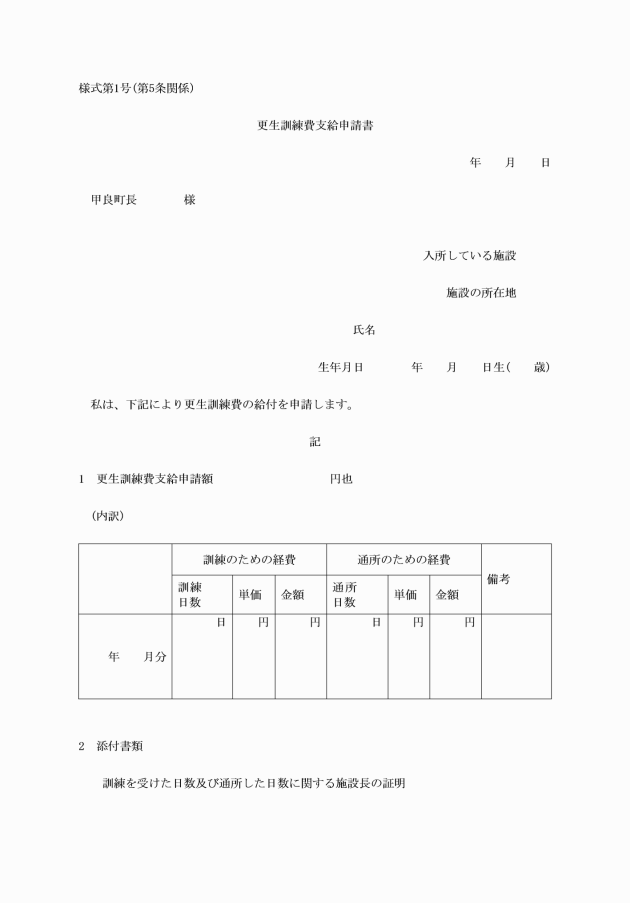 様式第1号(第5条関係)

更生訓練費支給申請書

年　月　日

甲良町長　　様

入所している施設

施設の所在地

氏名

生年月日　　年　月　日生(　歳)

私は、下記により更生訓練費の給付を申請します。

記

1　更生訓練費支給申請額　　　円也

(内訳)

| | 訓練のための経費 | | | 通所のための経費 | | | 備考 |
|---|---|---|---|---|---|---|---|
| | 訓練日数 | 単価 | 金額 | 通所日数 | 単価 | 金額 | |
| 年　月分 | 日 | 円 | 円 | 日 | 円 | 円 | |

2　添付書類

訓練を受けた日数及び通所した日数に関する施設長の証明